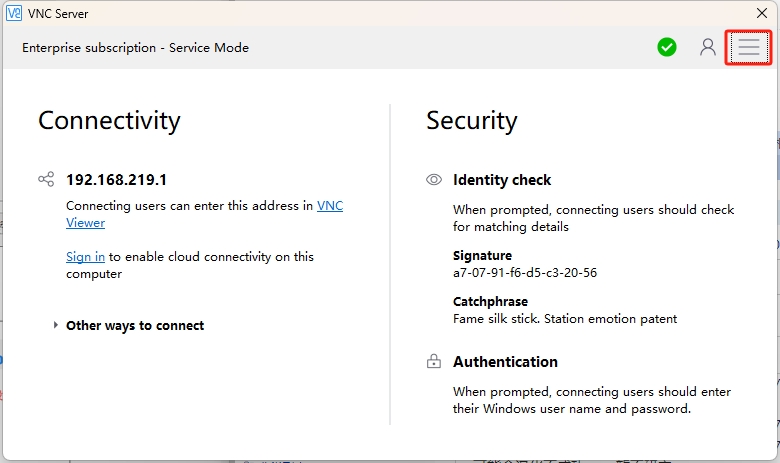 VNC Server

Enterprise subscription - Service Mode

Connectivity

192.168.219.1

Connecting users can enter this address in VNC Viewer

Sign in to enable cloud connectivity on this computer

Other ways to connect

Security

Identity check

When prompted, connecting users should check for matching details

Signature
a7-07-91-f6-d5-c3-20-56

Catchphrase
Fame silk stick. Station emotion patent

Authentication

When prompted, connecting users should enter their Windows user name and password.